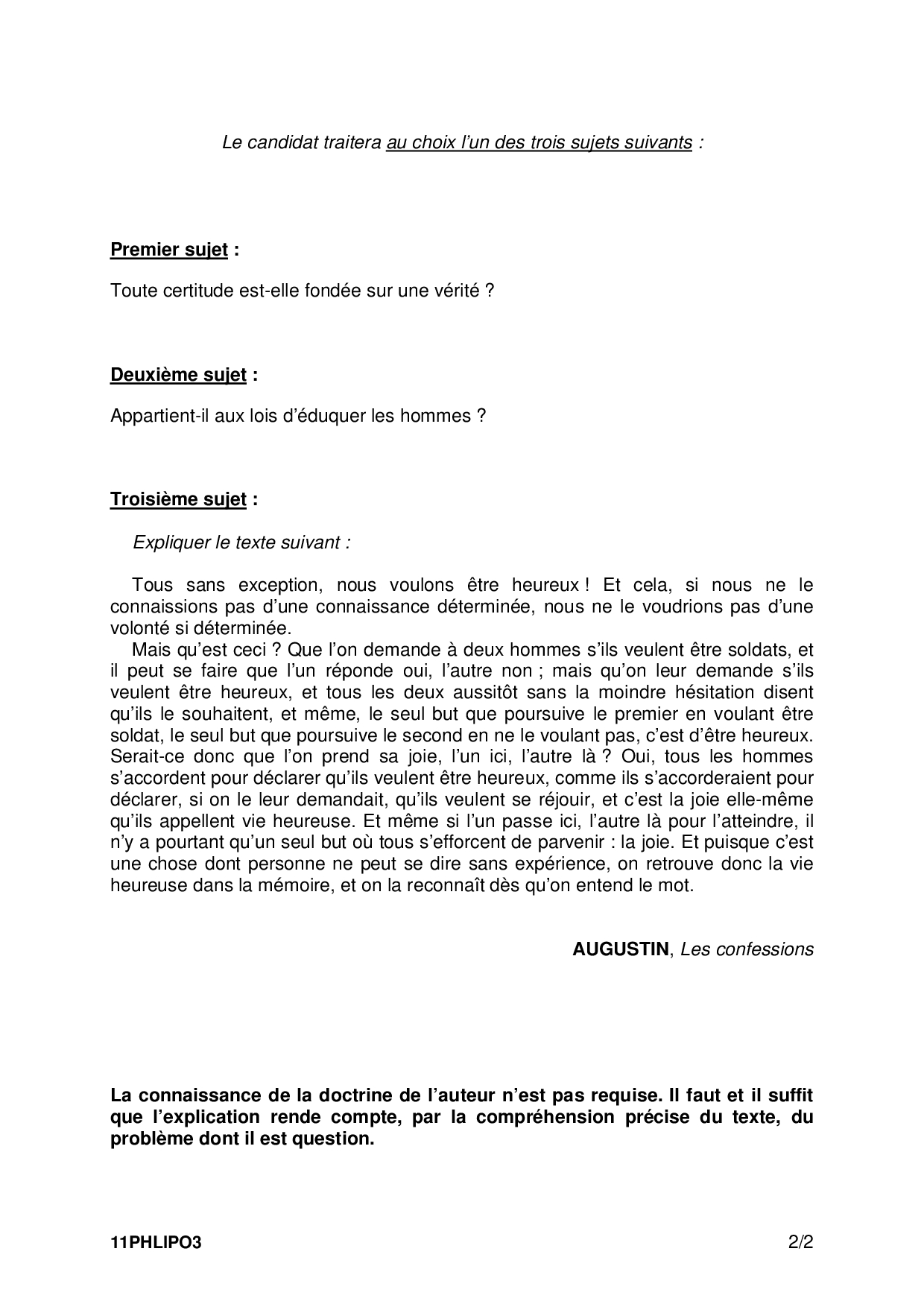 Le candidat traitera au choix l'un des trois sujets suivants :

Premier sujet :

Toute certitude est-elle fondée sur une vérité ?

Deuxième sujet :

Appartient-il aux lois d'éduquer les hommes ?

Troisième sujet :

Expliquer le texte suivant :

Tous sans exception, nous voulons être heureux ! Et cela, si nous ne le connaissions pas d'une connaissance déterminée, nous ne le voudrions pas d'une volonté si déterminée.

Mais qu'est ceci ? Que l'on demande à deux hommes s'ils veulent être soldats, et il peut se faire que l'un réponde oui, l'autre non ; mais qu'on leur demande s'ils veulent être heureux, et tous les deux aussitôt sans la moindre hésitation disent qu'ils le souhaitent, et même, le seul but que poursuive le premier en voulant être soldat, le seul but que poursuive le second en ne le voulant pas, c'est d'être heureux. Serait-ce donc que l'on prend sa joie, l'un ici, l'autre là ? Oui, tous les hommes s'accordent pour déclarer qu'ils veulent être heureux, comme ils s'accorderaient pour déclarer, si on le leur demandait, qu'ils veulent se réjouir, et c'est la joie elle-même qu'ils appellent vie heureuse. Et même si l'un passe ici, l'autre là pour l'atteindre, il n'y a pourtant qu'un seul but où tous s'efforcent de parvenir : la joie. Et puisque c'est une chose dont personne ne peut se dire sans expérience, on retrouve donc la vie heureuse dans la mémoire, et on la reconnaît dès qu'on entend le mot.

AUGUSTIN, Les confessions

La connaissance de la doctrine de l'auteur n'est pas requise. Il faut et il suffit que l'explication rende compte, par la compréhension précise du texte, du problème dont il est question.

11PHLIPO3

2/2